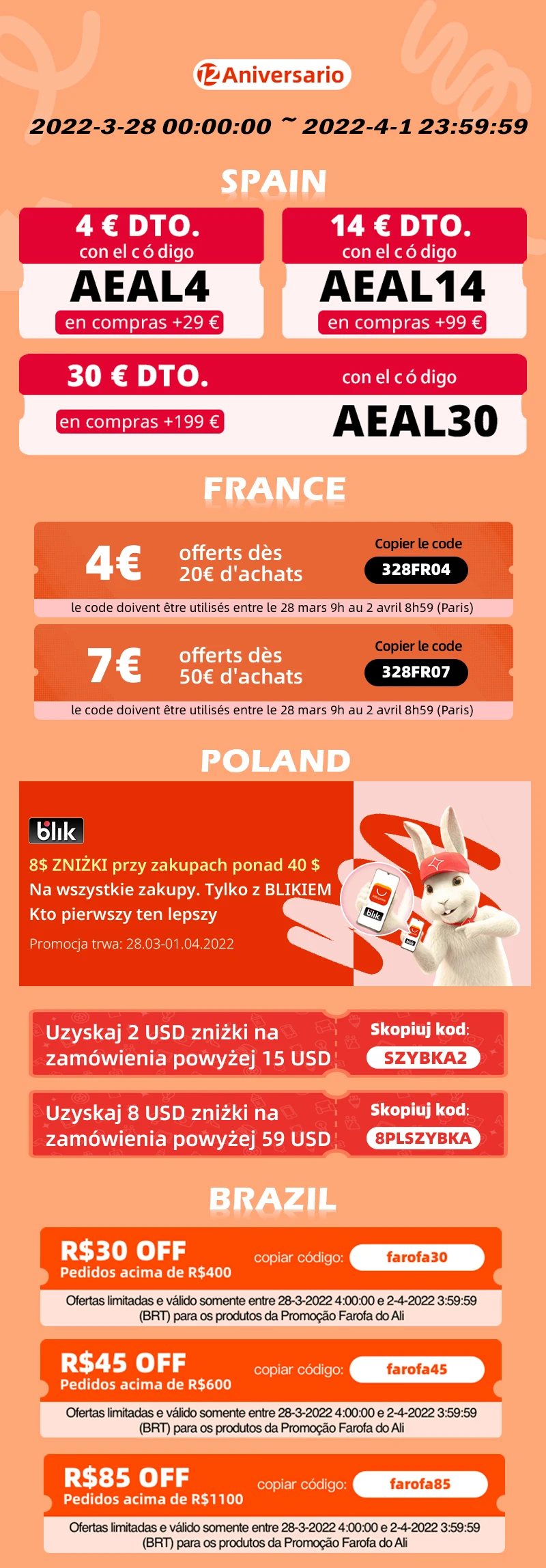 12 Aniversario

2022-3-28 00:00:00 ~ 2022-4-1 23:59:59

SPAIN

4 € DTO.
con el c ó digo
AEAL4
en compras +29 €

14 € DTO.
con el c ó digo
AEAL14
en compras +99 €

30 € DTO.
con el c ó digo
en compras +199 €
AEAL30

FRANCE

4€
offerts dès 20€ d'achats
Copier le code
328FR04
le code doivent être utilisés entre le 28 mars 9h au 2 avril 8h59 (Paris)

7€
offerts dès 50€ d'achats
Copier le code
328FR07
le code doivent être utilisés entre le 28 mars 9h au 2 avril 8h59 (Paris)

POLAND

blik
8$ ZNIŻKI przy zakupach ponad 40 $
Na wszystkie zakupy. Tylko z BLIKIEM
Kto pierwszy ten lepszy
Promocja trwa: 28.03-01.04.2022

blik
blik

Uzyskaj 2 USD zniżki na zamówienia powyżej 15 USD
Skopiuj kod:
SZYBKA2

Uzyskaj 8 USD zniżki na zamówienia powyżej 59 USD
Skopiuj kod:
8PLSZYBKA

BRAZIL

R$30 OFF
Pedidos acima de R$400
copiar código:
farofa30
Ofertas limitadas e válido somente entre 28-3-2022 4:00:00 e 2-4-2022 3:59:59 (BRT) para os produtos da Promoção Farofa do Ali

R$45 OFF
Pedidos acima de R$600
copiar código:
farofa45
Ofertas limitadas e válido somente entre 28-3-2022 4:00:00 e 2-4-2022 3:59:59 (BRT) para os produtos da Promoção Farofa do Ali

R$85 OFF
Pedidos acima de R$1100
copiar código:
farofa85
Ofertas limitadas e válido somente entre 28-3-2022 4:00:00 e 2-4-2022 3:59:59 (BRT) para os produtos da Promoção Farofa do Ali